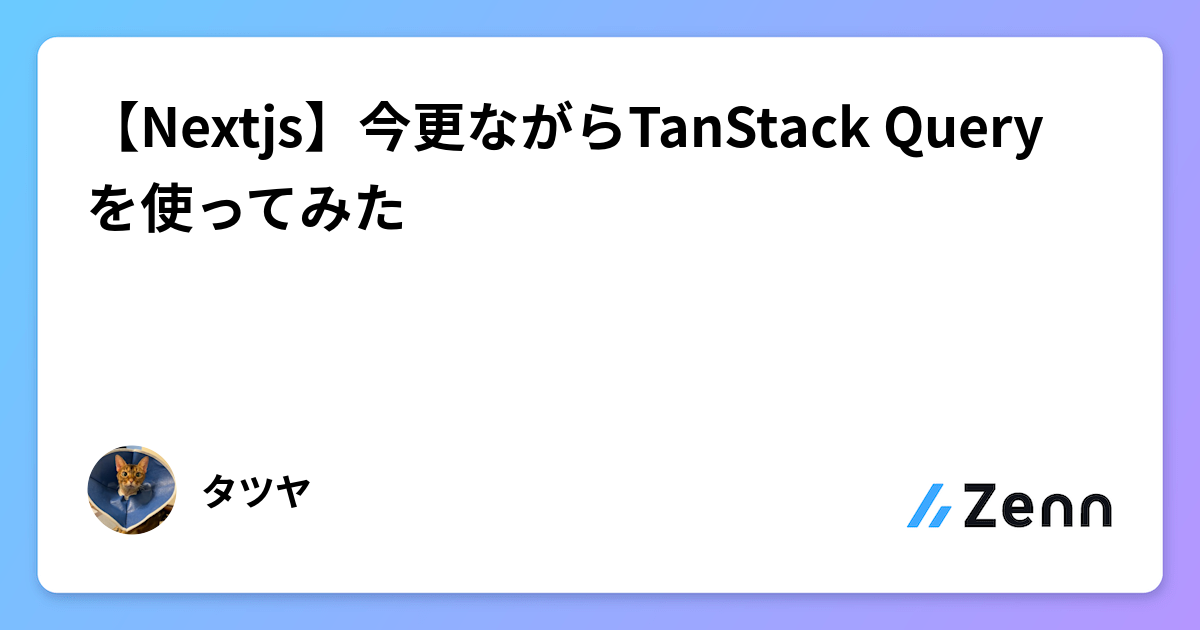 【Nextjs】今更ながらTanStack Queryを使ってみた

タツヤ

Zenn